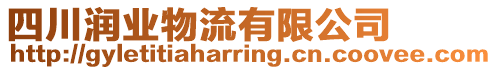 四川润业物流有限公司
http://gyletitiaharring.cn.coovee.com